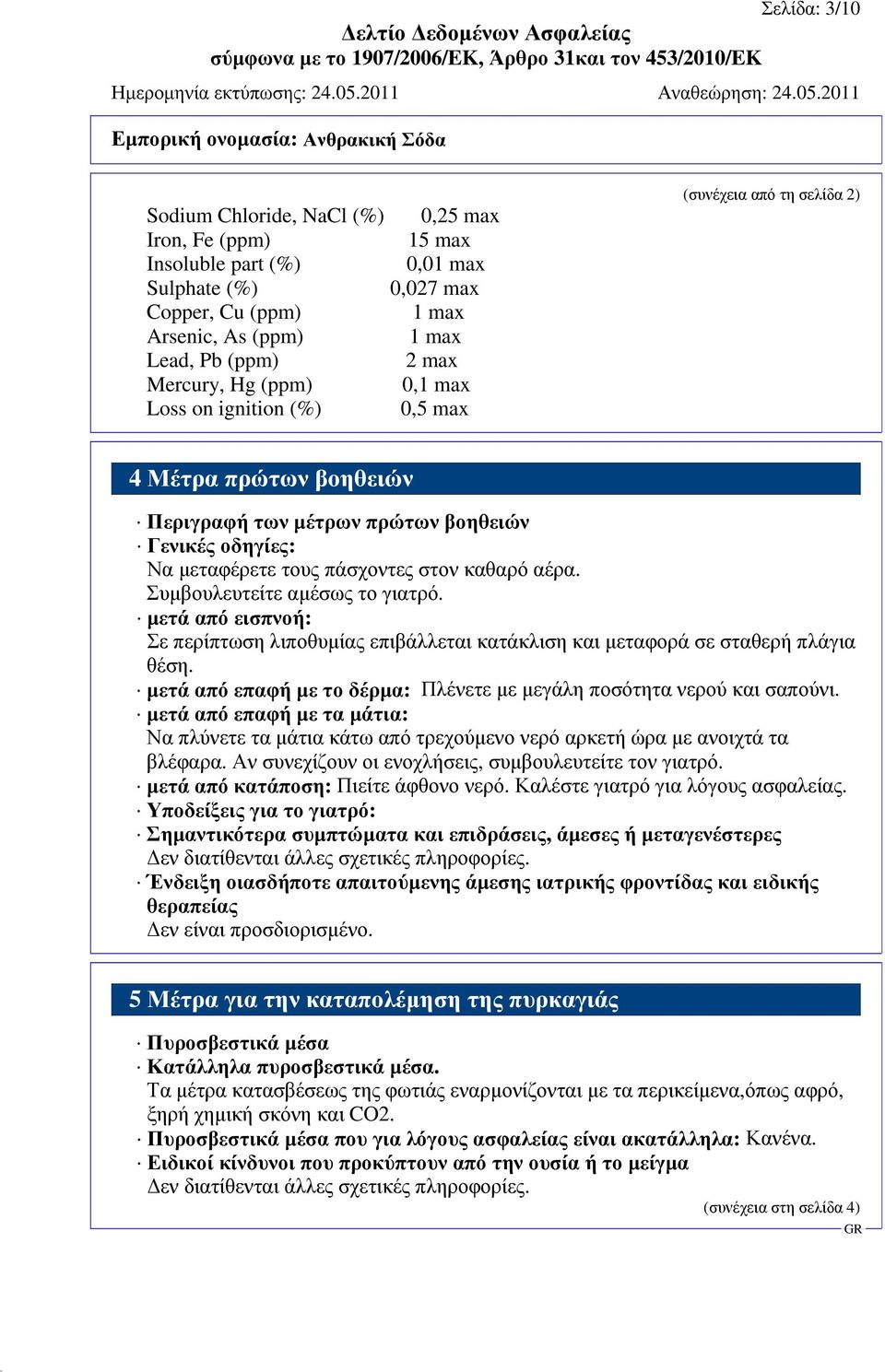 Σελίδα: 3/10

Δελτίο Δεδομένων Ασφαλείας
σύμφωνα με το 1907/2006/ΕΚ, Άρθρο 31και τον 453/2010/ΕΚ

Ημερομηνία εκτύπωσης: 24.05.2011 Αναθεώρηση: 24.05.2011

Εμπορική ονομασία: Ανθρακική Σόδα

(συνέχεια από τη σελίδα 2)

| | |
|---|---|
| Sodium Chloride, NaCl (%) | 0,25 max |
| Iron, Fe (ppm) | 15 max |
| Insoluble part (%) | 0,01 max |
| Sulphate (%) | 0,027 max |
| Copper, Cu (ppm) | 1 max |
| Arsenic, As (ppm) | 1 max |
| Lead, Pb (ppm) | 2 max |
| Mercury, Hg (ppm) | 0,1 max |
| Loss on ignition (%) | 0,5 max |

4 Μέτρα πρώτων βοηθειών

· Περιγραφή των μέτρων πρώτων βοηθειών
· Γενικές οδηγίες:
Να μεταφέρετε τους πάσχοντες στον καθαρό αέρα.
Συμβουλευτείτε αμέσως το γιατρό.
· μετά από εισπνοή:
Σε περίπτωση λιποθυμίας επιβάλλεται κατάκλιση και μεταφορά σε σταθερή πλάγια θέση.
· μετά από επαφή με το δέρμα: Πλένετε με μεγάλη ποσότητα νερού και σαπούνι.
· μετά από επαφή με τα μάτια:
Να πλύνετε τα μάτια κάτω από τρεχούμενο νερό αρκετή ώρα με ανοιχτά τα βλέφαρα. Αν συνεχίζουν οι ενοχλήσεις, συμβουλευτείτε τον γιατρό.
· μετά από κατάποση: Πιείτε άφθονο νερό. Καλέστε γιατρό για λόγους ασφαλείας.
· Υποδείξεις για το γιατρό:
· Σημαντικότερα συμπτώματα και επιδράσεις, άμεσες ή μεταγενέστερες
Δεν διατίθενται άλλες σχετικές πληροφορίες.
· Ένδειξη οιασδήποτε απαιτούμενης άμεσης ιατρικής φροντίδας και ειδικής θεραπείας
Δεν είναι προσδιορισμένο.

5 Μέτρα για την καταπολέμηση της πυρκαγιάς

· Πυροσβεστικά μέσα
· Κατάλληλα πυροσβεστικά μέσα.
Τα μέτρα κατασβέσεως της φωτιάς εναρμονίζονται με τα περικείμενα,όπως αφρό, ξηρή χημική σκόνη και CO2.
· Πυροσβεστικά μέσα που για λόγους ασφαλείας είναι ακατάλληλα: Κανένα.
· Ειδικοί κίνδυνοι που προκύπτουν από την ουσία ή το μείγμα
Δεν διατίθενται άλλες σχετικές πληροφορίες.

(συνέχεια στη σελίδα 4)
GR